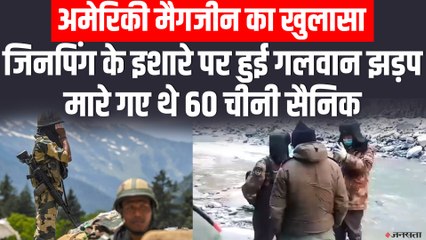 अमेरिकी मैगजीन का खुलासा
जिनपिंग के इशारे पर हुई गलवान झड़प
मारे गए थे 60 चीनी सैनिक

जनसत्ता